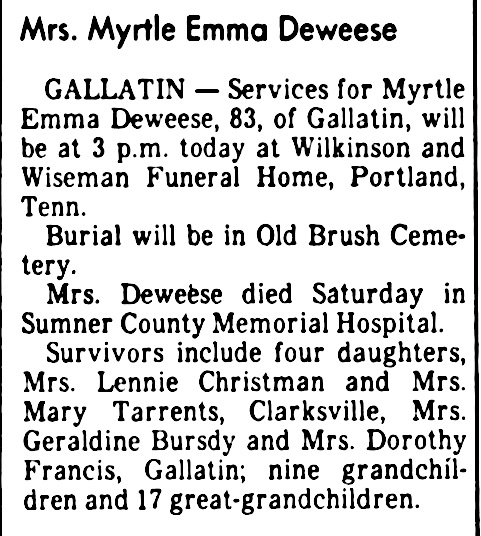 Mrs. Myrtle Emma Deweese

GALLATIN — Services for Myrtle Emma Deweese, 83, of Gallatin, will be at 3 p.m. today at Wilkinson and Wiseman Funeral Home, Portland, Tenn.

Burial will be in Old Brush Cemetery.

Mrs. Deweese died Saturday in Sumner County Memorial Hospital.

Survivors include four daughters, Mrs. Lennie Christman and Mrs. Mary Tarrents, Clarksville, Mrs. Geraldine Bursdy and Mrs. Dorothy Francis, Gallatin; nine grandchildren and 17 great-grandchildren.